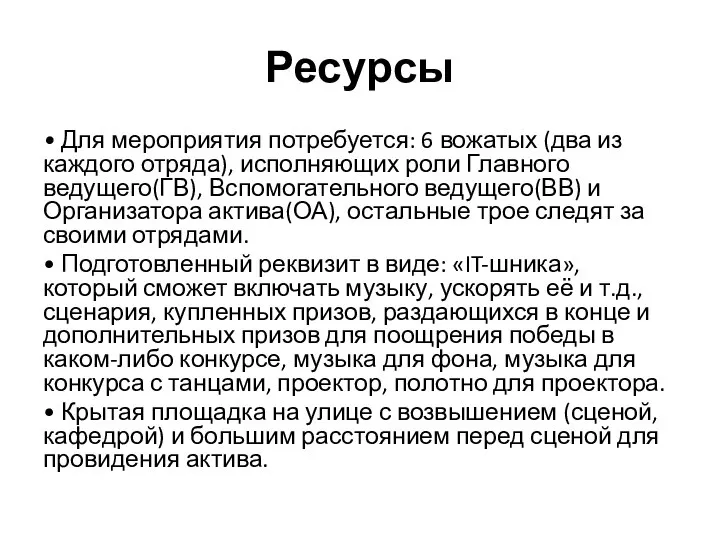 Ресурсы

• Для мероприятия потребуется: 6 вожатых (два из каждого отряда), исполняющих роли Главного ведущего(ГВ), Вспомогательного ведущего(ВВ) и Организатора актива(ОА), остальные трое следят за своими отрядами.

• Подготовленный реквизит в виде: «IT-шника», который сможет включать музыку, ускорять её и т.д., сценария, купленных призов, раздающихся в конце и дополнительных призов для поощрения победы в каком-либо конкурсе, музыка для фона, музыка для конкурса с танцами, проектор, полотно для проектора.

• Крытая площадка на улице с возвышением (сценой, кафедрой) и большим расстоянием перед сценой для провидения актива.